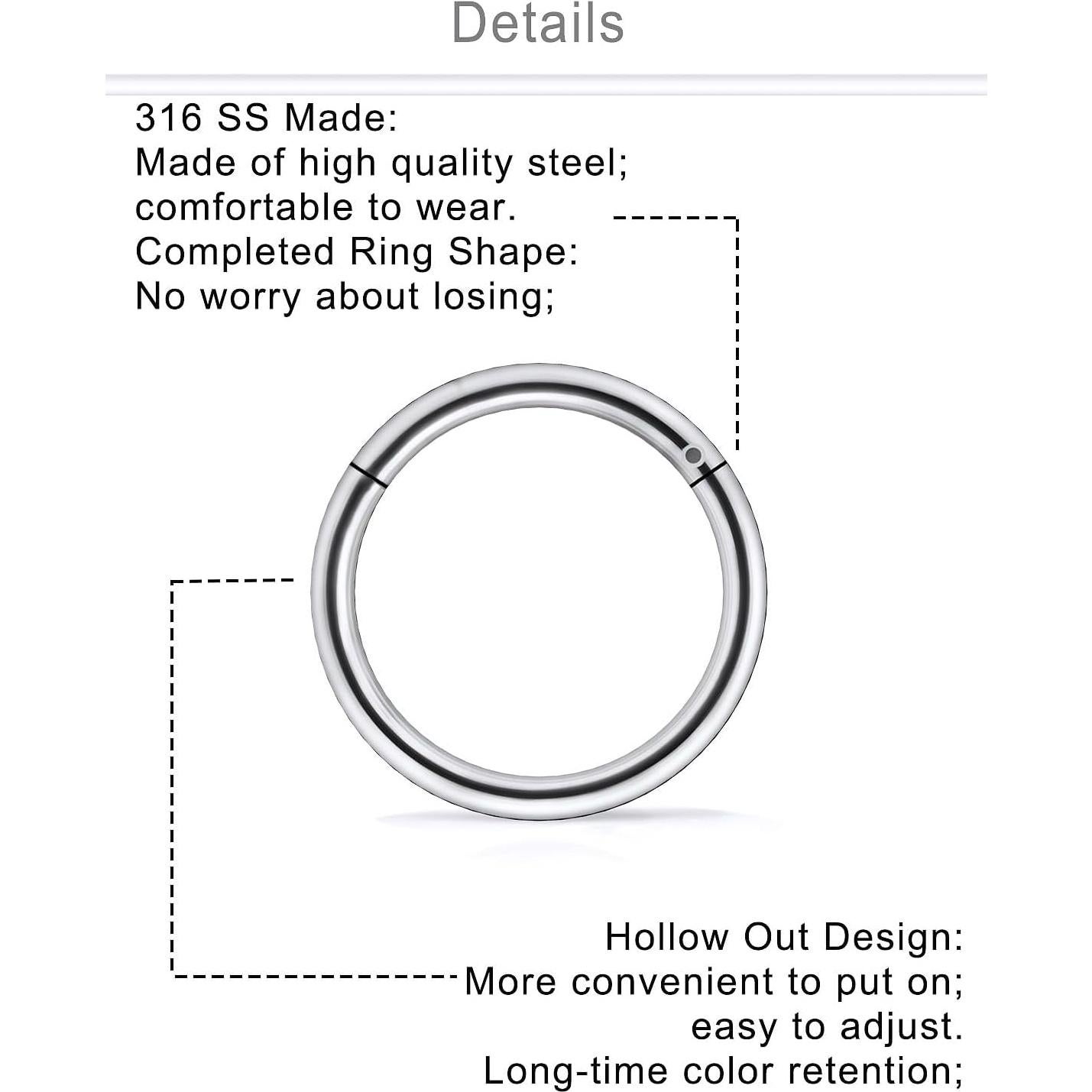 Details

316 SS Made:
Made of high quality steel;
comfortable to wear.
Completed Ring Shape:
No worry about losing;

Hollow Out Design:
More convenient to put on;
easy to adjust.
Long-time color retention;